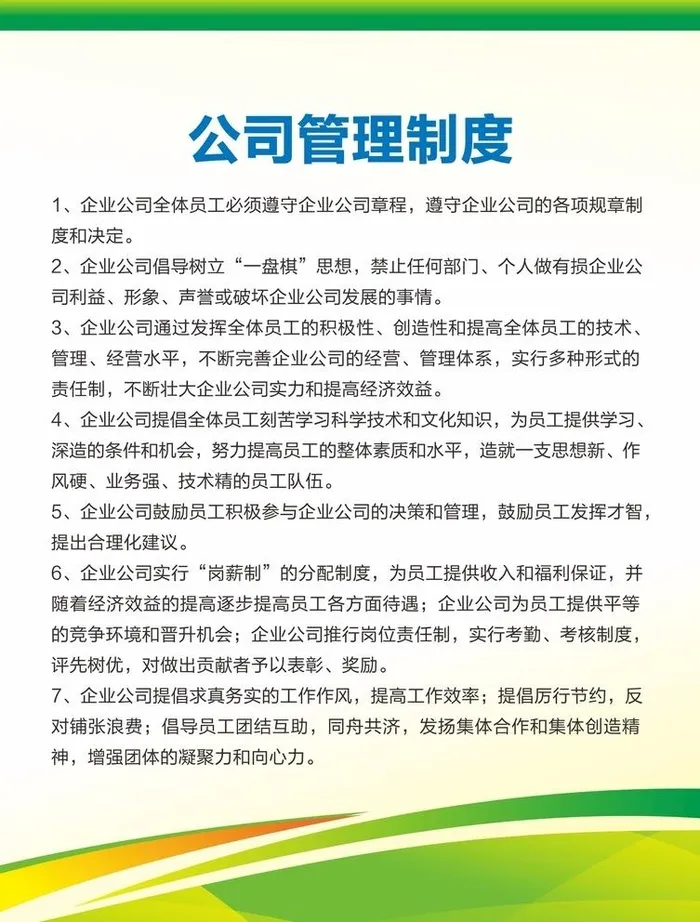 公司管理制度

1、企业公司全体员工必须遵守企业公司章程，遵守企业公司的各项规章制度和决定。

2、企业公司倡导树立“一盘棋”思想，禁止任何部门、个人做有损企业公司利益、形象、声誉或破坏企业公司发展的事情。

3、企业公司通过发挥全体员工的积极性、创造性和提高全体员工的技术、管理、经营水平，不断完善企业公司的经营、管理体系，实行多种形式的责任制，不断壮大企业公司实力和提高经济效益。

4、企业公司提倡全体员工刻苦学习科学技术和文化知识，为员工提供学习、深造的条件和机会，努力提高员工的整体素质和水平，造就一支思想新、作风硬、业务强、技术精的员工队伍。

5、企业公司鼓励员工积极参与企业公司的决策和管理，鼓励员工发挥才智，提出合理化建议。

6、企业公司实行“岗薪制”的分配制度，为员工提供收入和福利保证，并随着经济效益的提高逐步提高员工各方面待遇；企业公司为员工提供平等的竞争环境和晋升机会；企业公司推行岗位责任制，实行考勤、考核制度，评先树优，对做出贡献者予以表彰、奖励。

7、企业公司提倡求真务实的工作作风，提高工作效率；提倡厉行节约，反对铺张浪费；倡导员工团结互助，同舟共济，发扬集体合作和集体创造精神，增强团体的凝聚力和向心力。